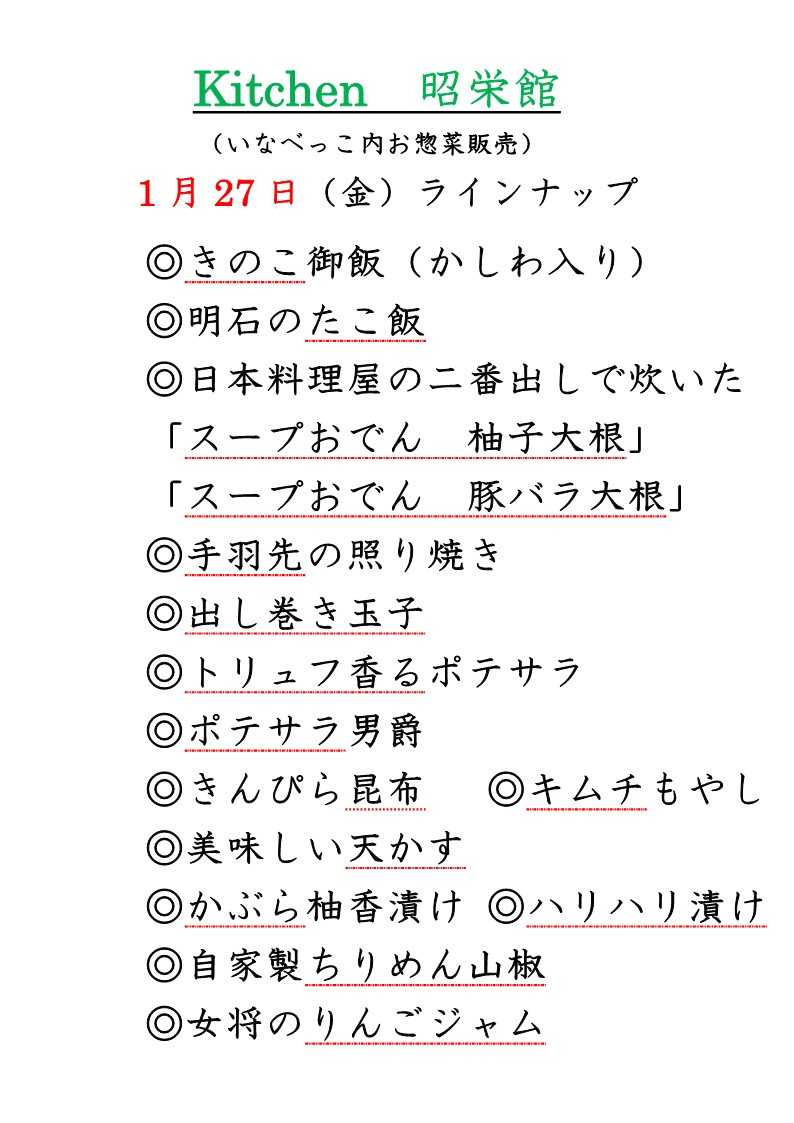 Kitchen　昭栄館

（いなべっこ内お惣菜販売）

1月27日（金）ラインナップ

◎きのこ御飯（かしわ入り）
◎明石のたこ飯
◎日本料理屋の二番出しで炊いた
「スープおでん　柚子大根」
「スープおでん　豚バラ大根」
◎手羽先の照り焼き
◎出し巻き玉子
◎トリュフ香るポテサラ
◎ポテサラ男爵
◎きんぴら昆布　◎キムチもやし
◎美味しい天かす
◎かぶら柚香漬け ◎ハリハリ漬け
◎自家製ちりめん山椒
◎女将のりんごジャム